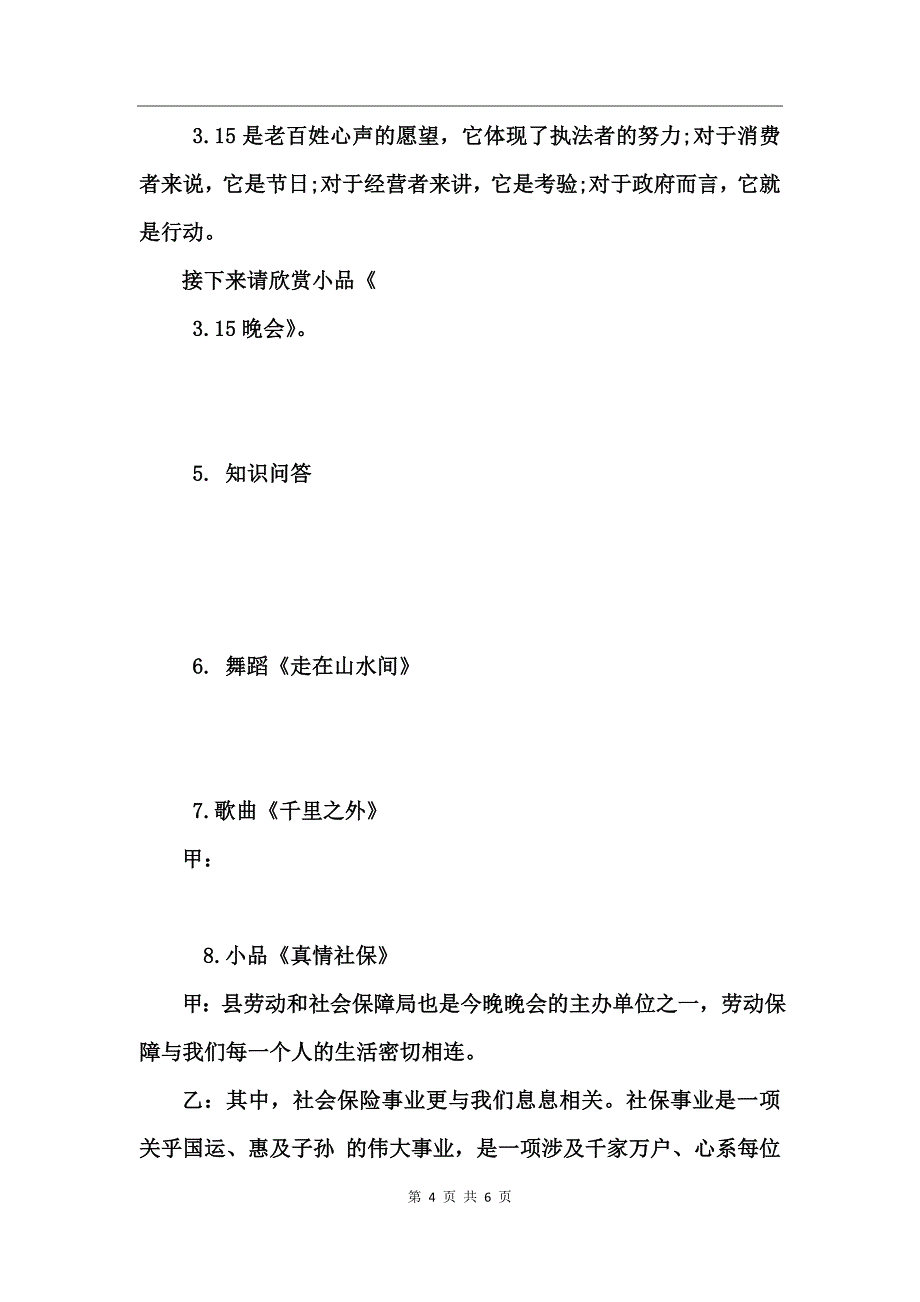 3.15是老百姓心声的愿望，它体现了执法者的努力;对于消费者来说，它是节日;对于经营者来讲，它是考验;对于政府而言，它就是行动。

接下来请欣赏小品《

3.15晚会》。

5. 知识问答

6. 舞蹈《走在山水间》

7.歌曲《千里之外》

甲：

8.小品《真情社保》

甲：县劳动和社会保障局也是今晚晚会的主办单位之一，劳动保障与我们每一个人的生活密切相连。

乙：其中，社会保险事业更与我们息息相关。社保事业是一项关乎国运、惠及子孙 的伟大事业，是一项涉及千家万户、心系每位

第 4 页 共 6 页